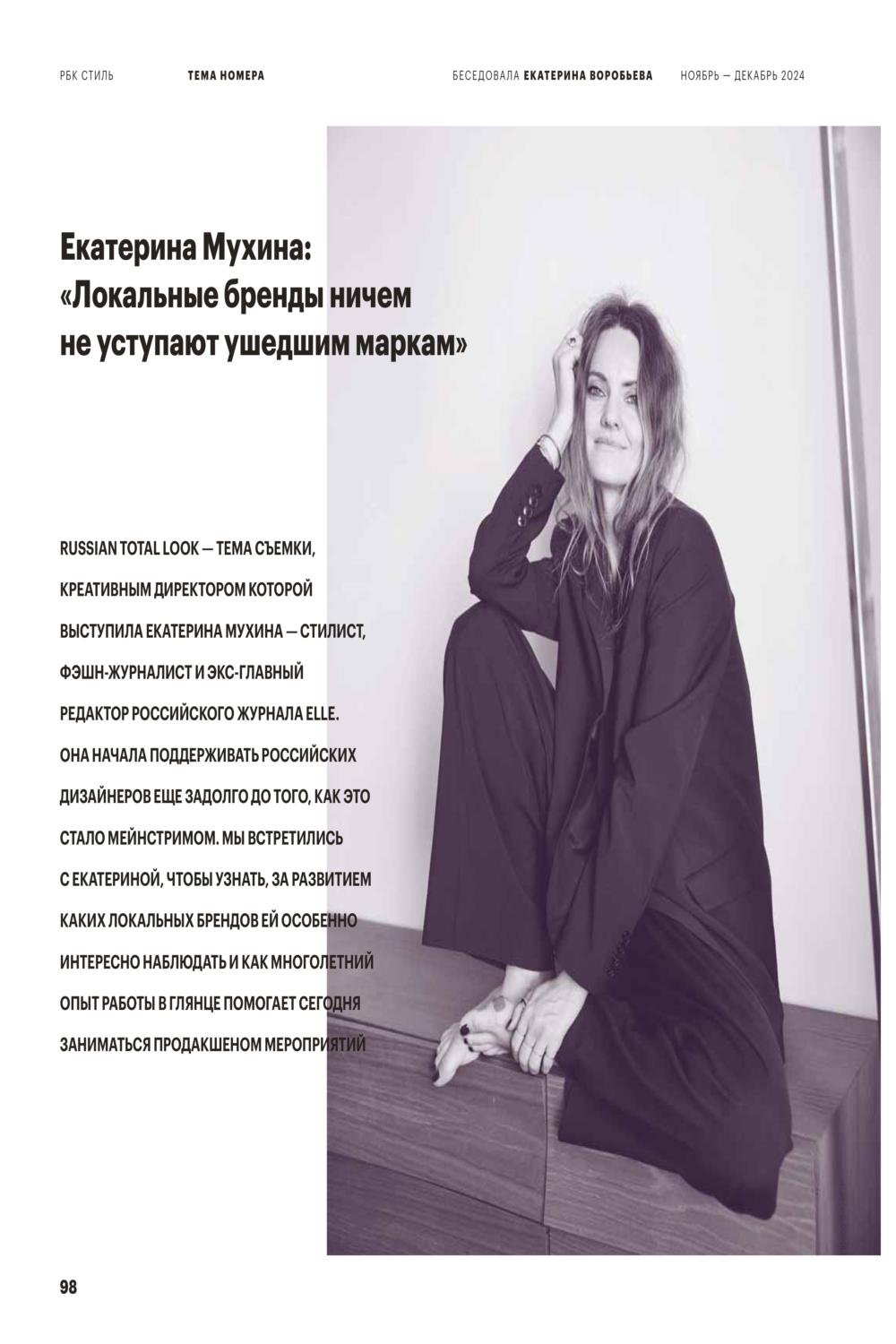 РБК СТИЛЬ ТЕМА НОМЕРА

БЕСЕДОВАЛА ЕКАТЕРИНА ВОРОБЬЕВА НОЯБРЬ — ДЕКАБРЬ 2024

Екатерина Мухина: «Локальные бренды ничем не уступают ушедшим маркам»

RUSSIAN TOTAL LOOK — ТЕМА СЪЕМКИ, КРЕАТИВНЫМ ДИРЕКТОРОМ КОТОРОЙ ВЫСТУПИЛА ЕКАТЕРИНА МУХИНА — СТИЛИСТ, ФЭШН-ЖУРНАЛИСТ И ЭКС-ГЛАВНЫЙ РЕДАКТОР РОССИЙСКОГО ЖУРНАЛА ELLE. ОНА НАЧАЛА ПОДДЕРЖИВАТЬ РОССИЙСКИХ ДИЗАЙНЕРОВ ЕЩЕ ЗАДОЛГО ДО ТОГО, КАК ЭТО СТАЛО МЕЙНСТРИМОМ. МЫ ВСТРЕТИЛИСЬ С ЕКАТЕРИНОЙ, ЧТОБЫ УЗНАТЬ, ЗА РАЗВИТИЕМ КАКИХ ЛОКАЛЬНЫХ БРЕНДОВ ЕЙ ОСОБЕННО ИНТЕРЕСНО НАБЛЮДАТЬ И КАК МНОГОЛЕТНИЙ ОПЫТ РАБОТЫ В ГЛЯНЦЕ ПОМОГАЕТ СЕГОДНЯ ЗАНИМАТЬСЯ ПРОДАКШЕНОМ МЕРОПРИЯТИЙ

98